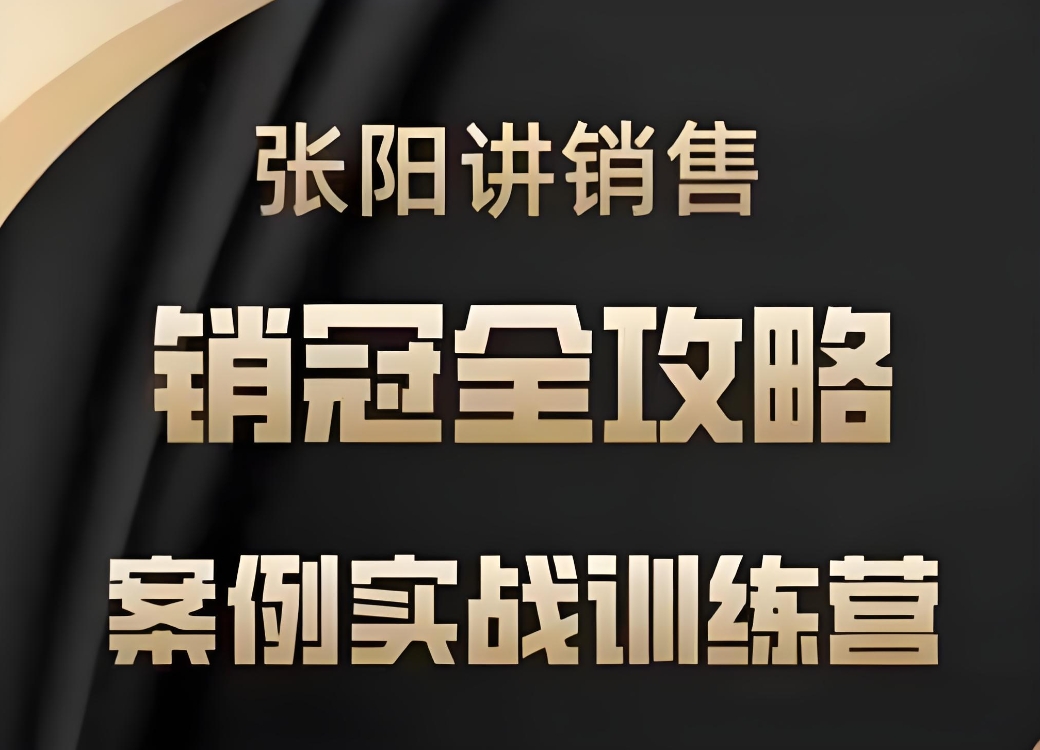 张阳讲销售

销冠全攻略

案例实战训练营